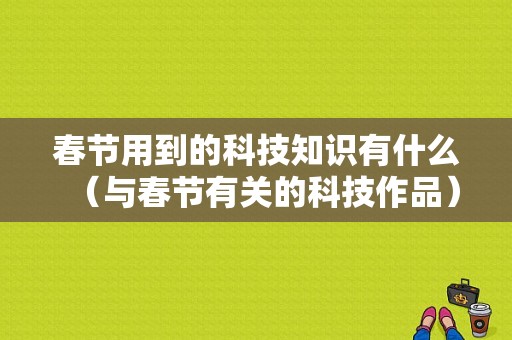 春节用到的科技知识有什么（与春节有关的科技作品）